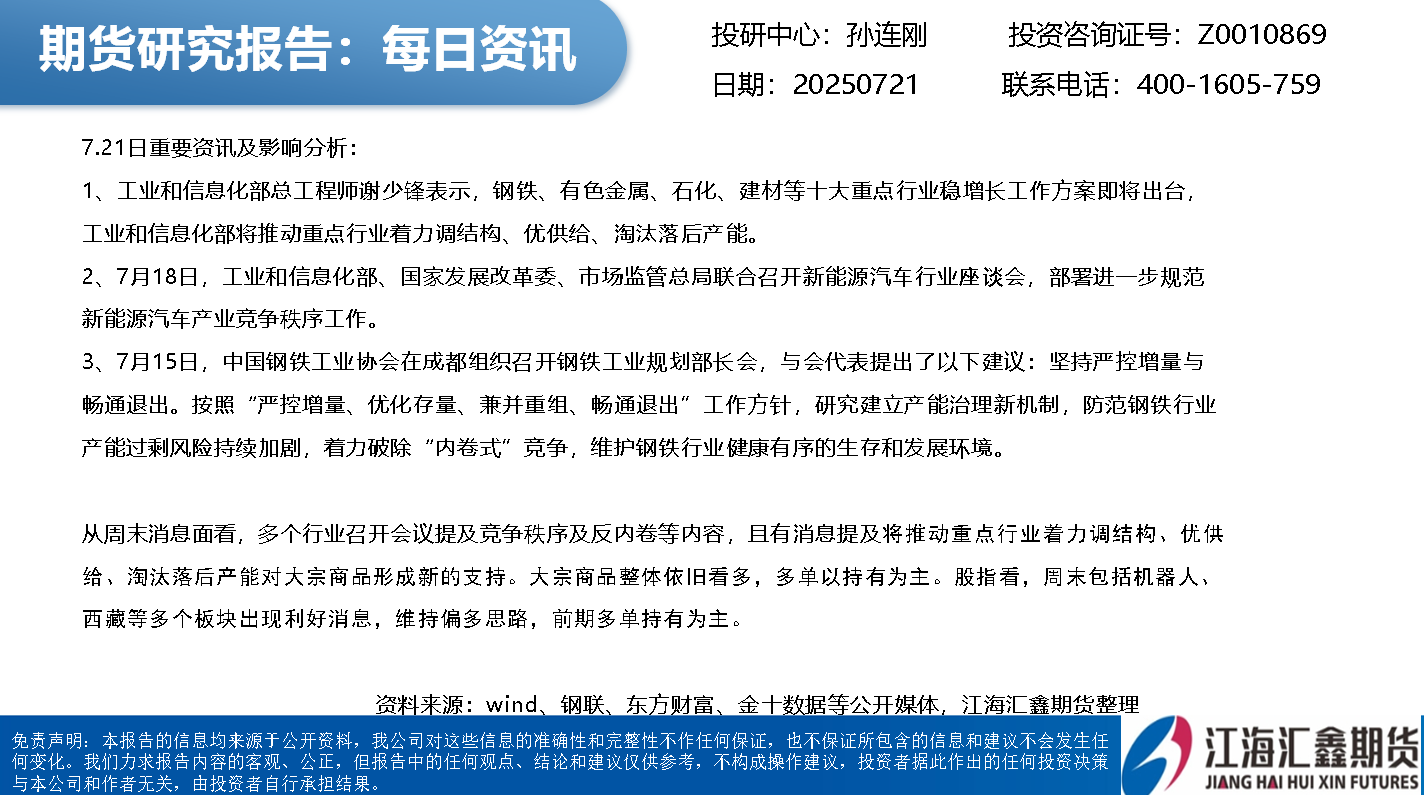 期货研究报告：每日资讯

投研中心：孙连刚 投资咨询证号：Z0010869
日期：20250721 联系电话：400-1605-759

7.21日重要资讯及影响分析：

1、工业和信息化部总工程师谢少锋表示，钢铁、有色金属、石化、建材等十大重点行业稳增长工作方案即将出台，工业和信息化部将推动重点行业着力调结构、优供给、淘汰落后产能。

2、7月18日，工业和信息化部、国家发展改革委、市场监管总局联合召开新能源汽车行业座谈会，部署进一步规范新能源汽车产业竞争秩序工作。

3、7月15日，中国钢铁工业协会在成都组织召开钢铁工业规划部长会，与会代表提出了以下建议：坚持严控增量与畅通退出。按照“严控增量、优化存量、兼并重组、畅通退出”工作方针，研究建立产能治理新机制，防范钢铁行业产能过剩风险持续加剧，着力破除“内卷式”竞争，维护钢铁行业健康有序的生存和发展环境。

从周末消息面看，多个行业召开会议提及竞争秩序及反内卷等内容，且有消息提及将推动重点行业着力调结构、优供给、淘汰落后产能对大宗商品形成新的支持。大宗商品整体依旧看多，多单以持有为主。股指看，周末包括机器人、西藏等多个板块出现利好消息，维持偏多思路，前期多单持有为主。

资料来源：wind、钢联、东方财富、金十数据等公开媒体，江海汇鑫期货整理

免责声明：本报告的信息均来源于公开资料，我公司对这些信息的准确性和完整性不作任何保证，也不保证所包含的信息和建议不会发生任何变化。我们力求报告内容的客观、公正，但报告中的任何观点、结论和建议仅供参考，不构成操作建议，投资者据此作出的任何投资决策与本公司和作者无关，由投资者自行承担结果。

江海汇鑫期货
JIANG HAI HUI XIN FUTURES